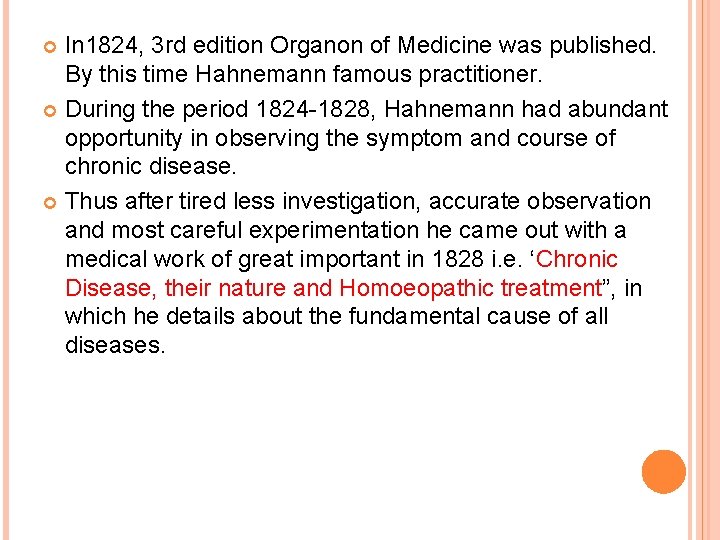 In1824, 3rd edition Organon of Medicine was published. By this time Hahnemann famous practitioner.

During the period 1824-1828, Hahnemann had abundant opportunity in observing the symptom and course of chronic disease.

Thus after tired less investigation, accurate observation and most careful experimentation he came out with a medical work of great important in 1828 i.e. ‘Chronic Disease, their nature and Homoeopathic treatment”, in which he details about the fundamental cause of all diseases.